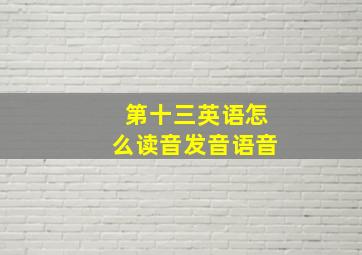 第十三英语怎么读音发音语音